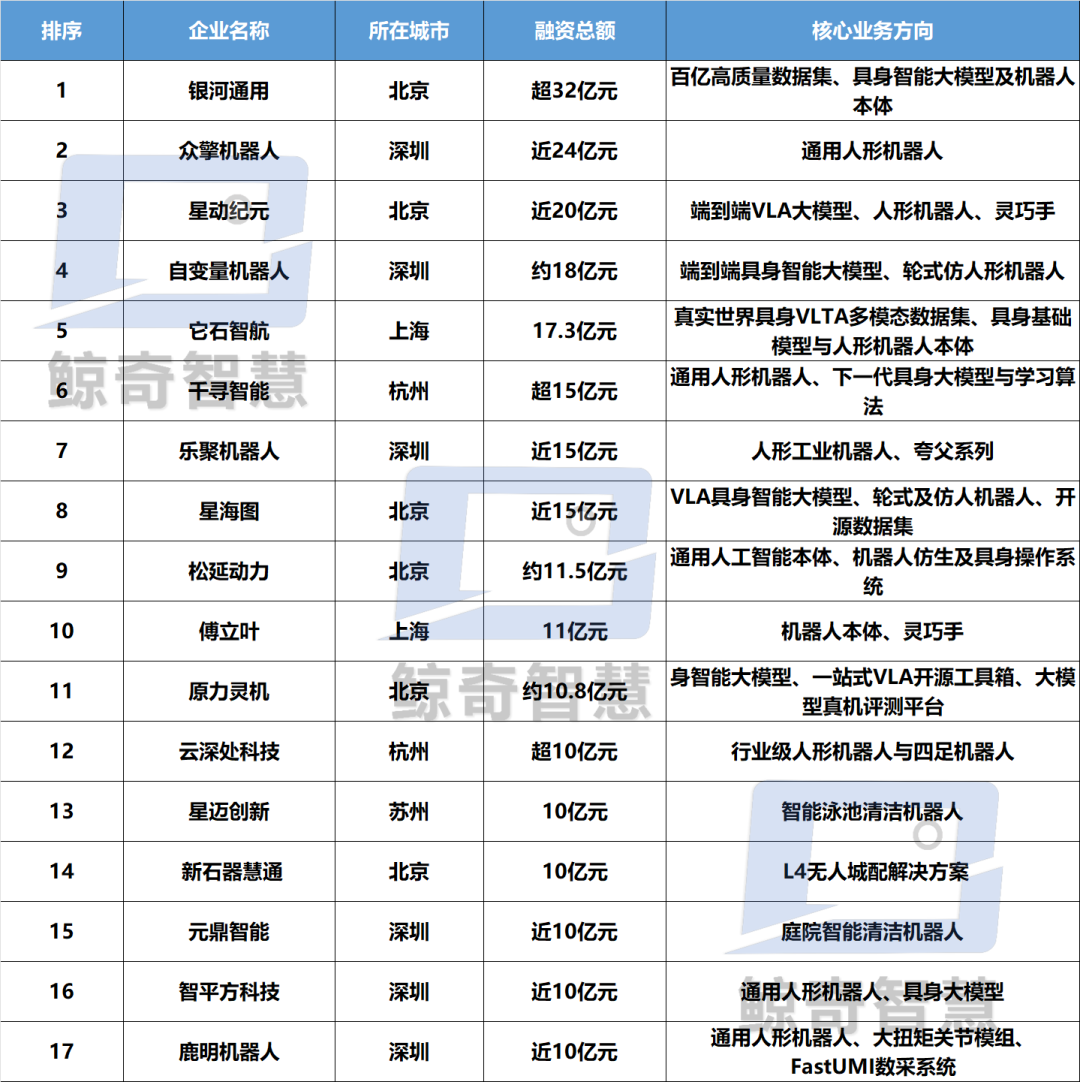 | 排序 | 企业名称 | 所在城市 | 融资总额 | 核心业务方向 |
|---|---|---|---|---|
| 1 | 银河通用 | 北京 | 超32亿元 | 百亿高质量数据集、具身智能大模型及机器人本体 |
| 2 | 众擎机器人 | 深圳 | 近24亿元 | 通用人形机器人 |
| 3 | 星动纪元 | 北京 | 近20亿元 | 端到端VLA大模型、人形机器人、灵巧手 |
| 4 | 自变量机器人 | 深圳 | 约18亿元 | 端到端具身智能大模型、轮式仿人形机器人 |
| 5 | 它石智航 | 上海 | 17.3亿元 | 真实世界具身VLTA多模态数据集、具身基础模型与人形机器人本体 |
| 6 | 千寻智能 | 杭州 | 超15亿元 | 通用人形机器人、下一代具身大模型与学习算法 |
| 7 | 乐聚机器人 | 深圳 | 近15亿元 | 人形工业机器人、夸父系列 |
| 8 | 星海图 | 北京 | 近15亿元 | VLA具身智能大模型、轮式及仿人机器人、开源数据集 |
| 9 | 松延动力 | 北京 | 约11.5亿元 | 通用人工智能本体、机器人仿生及具身操作系统 |
| 10 | 傅立叶 | 上海 | 11亿元 | 机器人本体、灵巧手 |
| 11 | 原力灵机 | 北京 | 约10.8亿元 | 身智能大模型、一站式VLA开源工具箱、大模型真机评测平台 |
| 12 | 云深处科技 | 杭州 | 超10亿元 | 行业级人形机器人与四足机器人 |
| 13 | 星迈创新 | 苏州 | 10亿元 | 智能泳池清洁机器人 |
| 14 | 新石器慧通 | 北京 | 10亿元 | L4无人城配解决方案 |
| 15 | 元鼎智能 | 深圳 | 近10亿元 | 庭院智能清洁机器人 |
| 16 | 智平方科技 | 深圳 | 近10亿元 | 通用人形机器人、具身大模型 |
| 17 | 鹿明机器人 | 深圳 | 近10亿元 | 通用人形机器人、大扭矩关节模组、FastUMI数采系统 |

鲸奇智慧 鲸奇智慧 鲸奇智慧